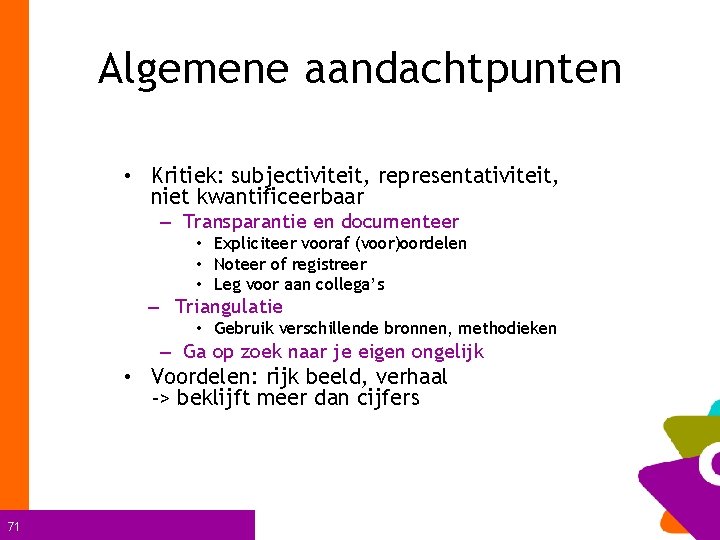 Algemene aandachtpunten

• Kritiek: subjectiviteit, representativiteit, niet kwantificeerbaar

– Transparantie en documenteer

• Expliciteer vooraf (voor)oordelen

• Noteer of registreer

• Leg voor aan collega's

– Triangulatie

• Gebruik verschillende bronnen, methodieken

– Ga op zoek naar je eigen ongelijk

• Voordelen: rijk beeld, verhaal -> beklijft meer dan cijfers

71